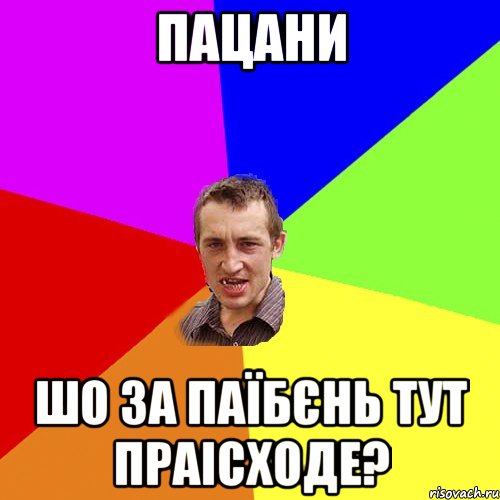 ПАЦАНИ

ШО ЗА ПАЇБЄНЬ ТУТ ПРАІСХОДЕ?

risovach.ru